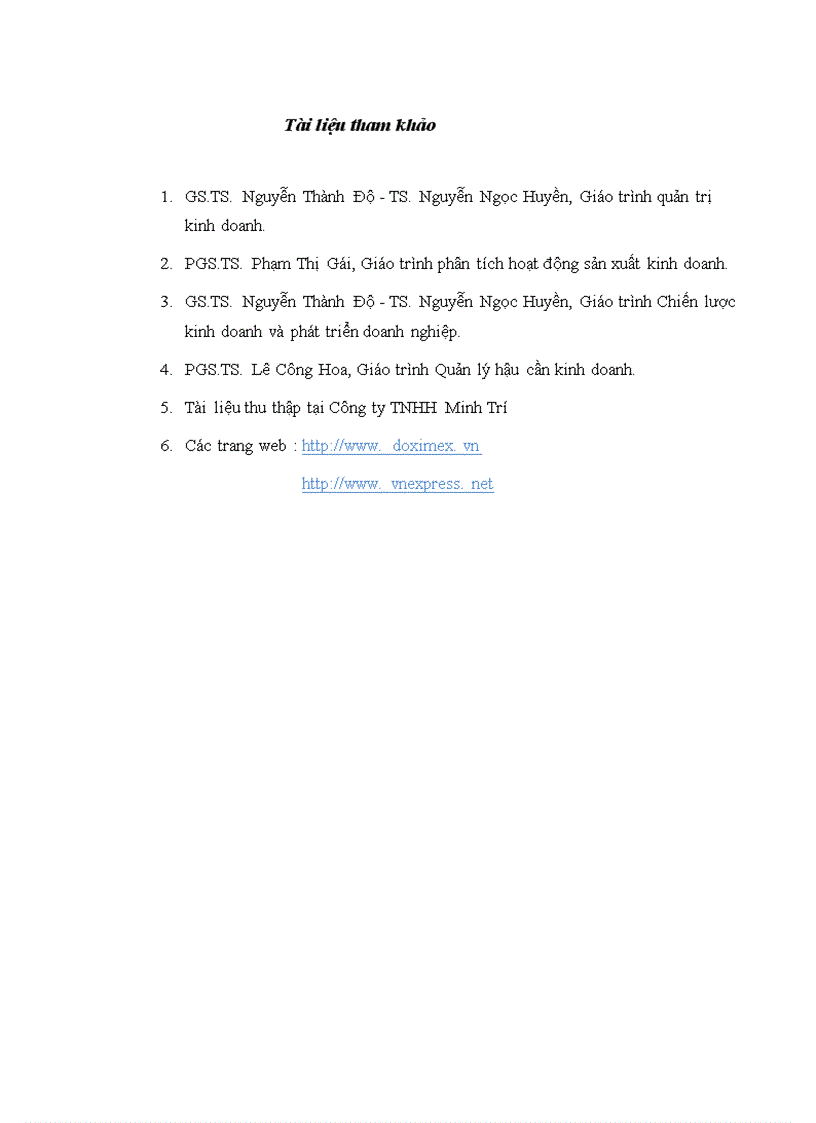 Tài liệu tham khảo

1. GS.TS. Nguyễn Thành Độ - TS. Nguyễn Ngọc Huyền, Giáo trình quản trị kinh doanh.
2. PGS.TS. Phạm Thị Gái, Giáo trình phân tích hoạt động sản xuất kinh doanh.
3. GS.TS. Nguyễn Thành Độ - TS. Nguyễn Ngọc Huyền, Giáo trình Chiến lược kinh doanh và phát triển doanh nghiệp.
4. PGS.TS. Lê Công Hoa, Giáo trình Quản lý hậu cần kinh doanh.
5. Tài liệu thu thập tại Công ty TNHH Minh Trí
6. Các trang web : http://www. doximex. vn
http://www. vnexpress. net